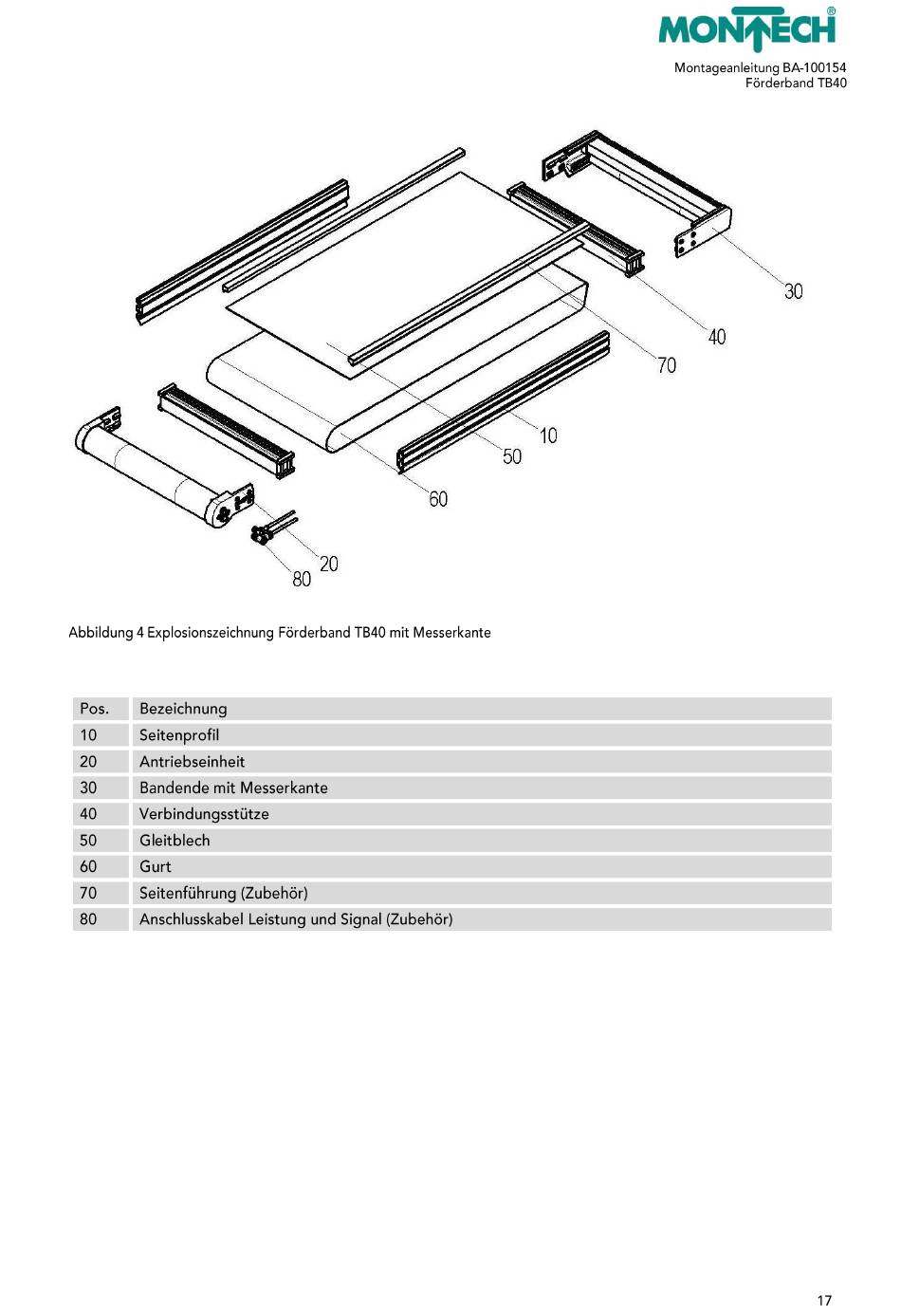 MONTECH®

Montageanleitung BA-100154
Förderband TB40

30
40
70
10
50
60
20
80

Abbildung 4 Explosionszeichnung Förderband TB40 mit Messerkante

| Pos. | Bezeichnung |
|---|---|
| 10 | Seitenprofil |
| 20 | Antriebseinheit |
| 30 | Bandende mit Messerkante |
| 40 | Verbindungsstütze |
| 50 | Gleitblech |
| 60 | Gurt |
| 70 | Seitenführung (Zubehör) |
| 80 | Anschlusskabel Leistung und Signal (Zubehör) |

17